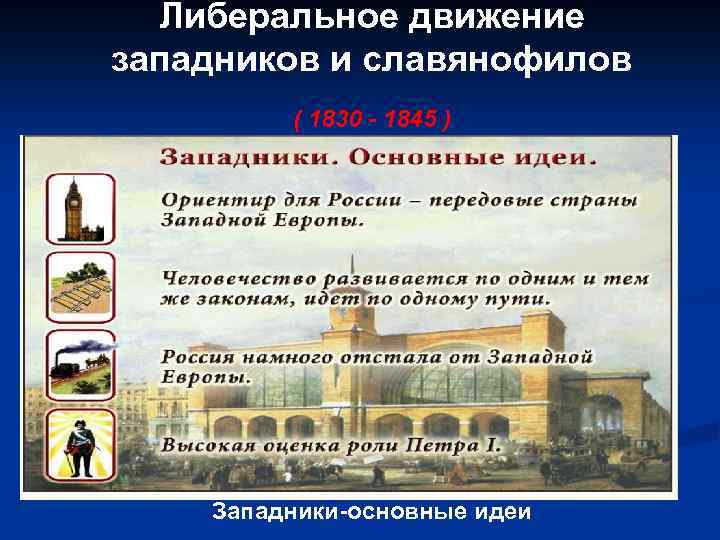 Либеральное движение западников и славянофилов

( 1830 - 1845 )

Западники. Основные идеи.

Ориентир для России – передовые страны Западной Европы.

Человечество развивается по одним и тем же законам, идет по одному пути.

Россия намного отстала от Западной Европы.

Высокая оценка роли Петра I.

Западники-основные идеи